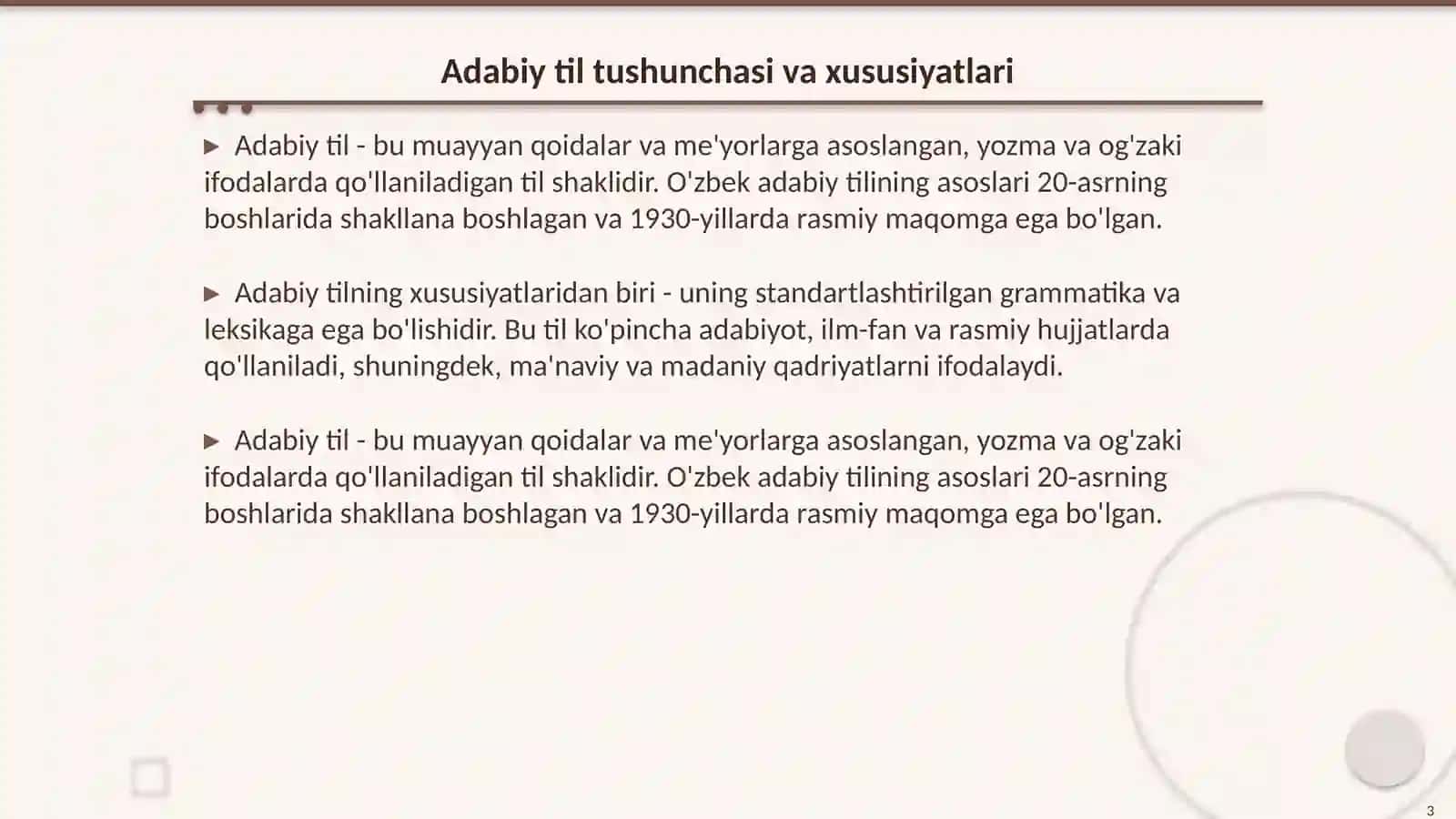 Adabiy til tushunchasi va xususiyatlari

▶ Adabiy til - bu muayyan qoidalar va me'yorlarga asoslangan, yozma va og'zaki ifodalarda qo'llaniladigan til shaklidir. O'zbek adabiy tilining asoslari 20-asrning boshlarida shakllana boshlagan va 1930-yillarda rasmiy maqomga ega bo'lgan.

▶ Adabiy tilning xususiyatlaridan biri - uning standartlashtirilgan grammatika va leksikaga ega bo'lishidir. Bu til ko'pincha adabiyot, ilm-fan va rasmiy hujjatlarda qo'llaniladi, shuningdek, ma'naviy va madaniy qadriyatlarni ifodalaydi.

▶ Adabiy til - bu muayyan qoidalar va me'yorlarga asoslangan, yozma va og'zaki ifodalarda qo'llaniladigan til shaklidir. O'zbek adabiy tilining asoslari 20-asrning boshlarida shakllana boshlagan va 1930-yillarda rasmiy maqomga ega bo'lgan.

3